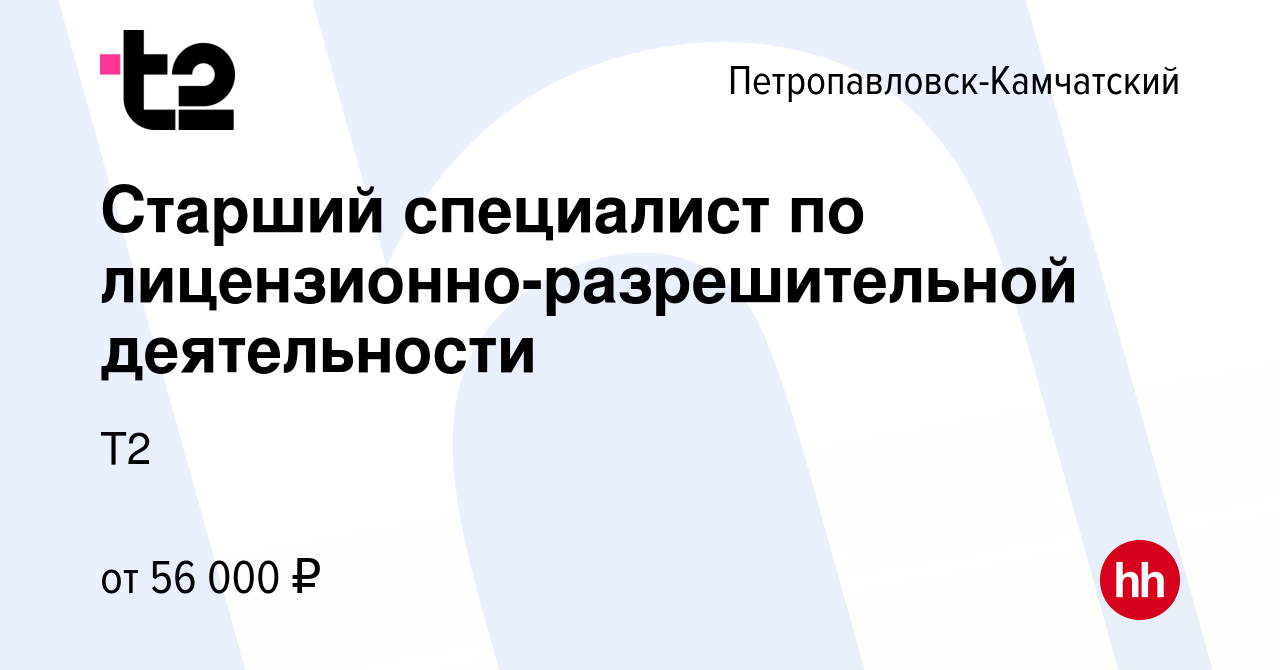 t2

Петропавловск-Камчатский

Старший специалист по лицензионно-разрешительной деятельности

Т2

от 56 000 ₽

hh